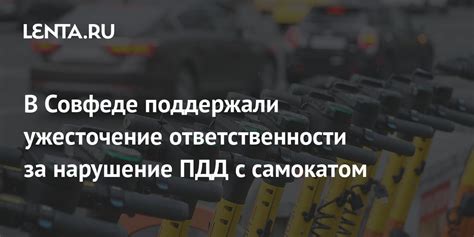 LENTA.RU

В Совфеде поддержали ужесточение ответственности за нарушение ПДД с самокатом